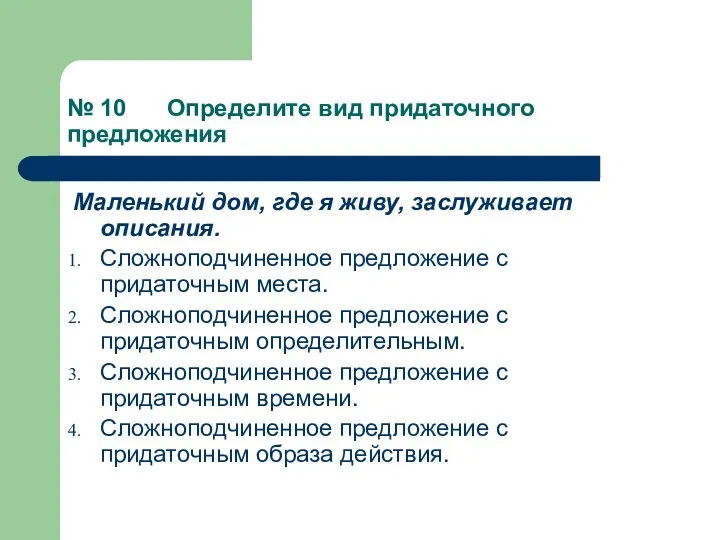 № 10 Определите вид придаточного предложения

Маленький дом, где я живу, заслуживает описания.

1. Сложноподчиненное предложение с придаточным места.
2. Сложноподчиненное предложение с придаточным определительным.
3. Сложноподчиненное предложение с придаточным времени.
4. Сложноподчиненное предложение с придаточным образа действия.